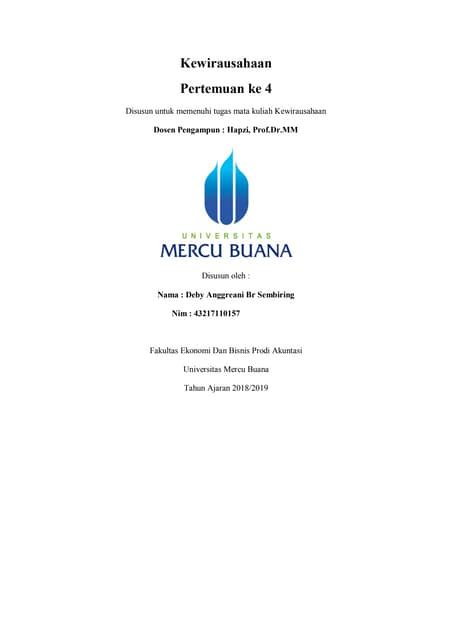 Kewirausahaan

Pertemuan ke 4

Disusun untuk memenuhi tugas mata kuliah Kewirausahaan

Dosen Pengampun : Hapzi, Prof.Dr.MM

UNIVERSITAS
MERCU BUANA

Disusun oleh :

Nama : Deby Anggreani Br Sembiring

Nim : 43217110157

Fakultas Ekonomi Dan Bisnis Prodi Akuntasi

Universitas Mercu Buana

Tahun Ajaran 2018/2019